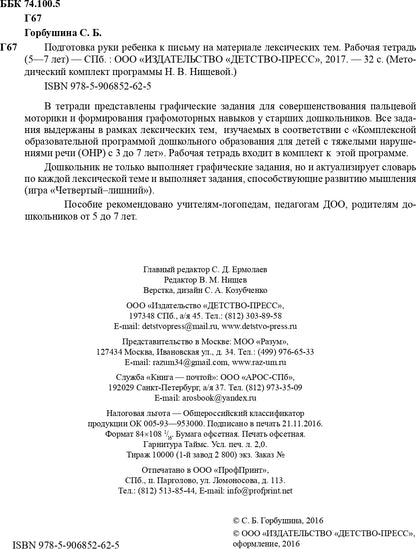 ББК 74.100.5
Г67

Горбушина С. Б.

Г67 Подготовка руки ребенка к письму на материале лексических тем. Рабочая тетрадь (5—7 лет) — СПб. : ООО «ИЗДАТЕЛЬСТВО «ДЕТСТВО-ПРЕСС», 2017. — 32 с. (Методический комплект программы Н. В. Нищевой.)

ISBN 978-5-906852-62-5

В тетради представлены графические задания для совершенствования пальцевой моторики и формирования графомоторных навыков у старших дошкольников. Все задания выдержаны в рамках лексических тем, изучаемых в соответствии с «Комплексной образовательной программой дошкольного образования для детей с тяжелыми нарушениями речи (ОНР) с 3 до 7 лет». Рабочая тетрадь входит в комплект к этой программе.

Дошкольник не только выполняет графические задания, но и актуализирует словарь по каждой лексической теме и выполняет задания, способствующие развитию мышления (игра «Четвертый–лишний»).

Пособие рекомендовано учителям-логопедам, педагогам ДОО, родителям дошкольников от 5 до 7 лет.

Главный редактор С. Д. Ермолаев
Редактор В. М. Нищев
Верстка, дизайн С. А. Козубченко

ООО «Издательство «ДЕТСТВО-ПРЕСС»,
197348 СПб., а/я 45. Тел.: (812) 303-89-58
E-mail: detstvopress@mail.ru, www.detstvo-press.ru

Представительство в Москве: МОО «Разум»,
127434 Москва, Ивановская ул., д. 34. Тел.: (499) 976-65-33
E-mail: razum34@gmail.com, www.raz-um.ru

Служба «Книга — почтой»: ООО «АРОС-СПб»,
192029 Санкт-Петербург, а/я 37. Тел. (812) 973-35-09
E-mail: arosbook@yandex.ru

Налоговая льгота — Общероссийский классификатор продукции ОК 005-93—953000. Подписано в печать 21.11.2016.
Формат 84×108 $^1/_{16}$. Бумага офсетная. Печать офсетная.
Гарнитура Таймс. Усл. печ. л. 2,0.
Тираж 10000 (1-й завод 2 800) экз. Заказ №

Отпечатано в ООО «ПрофПринт»,
СПб., п. Парголово, ул. Ломоносова, д. 113.
Тел.: (812) 513-85-44, E-mail: info@profprint.net

© С. Б. Горбушина, 2016
© ООО «ИЗДАТЕЛЬСТВО «ДЕТСТВО-ПРЕСС», оформление, 2016

ISBN 978-5-906852-62-5